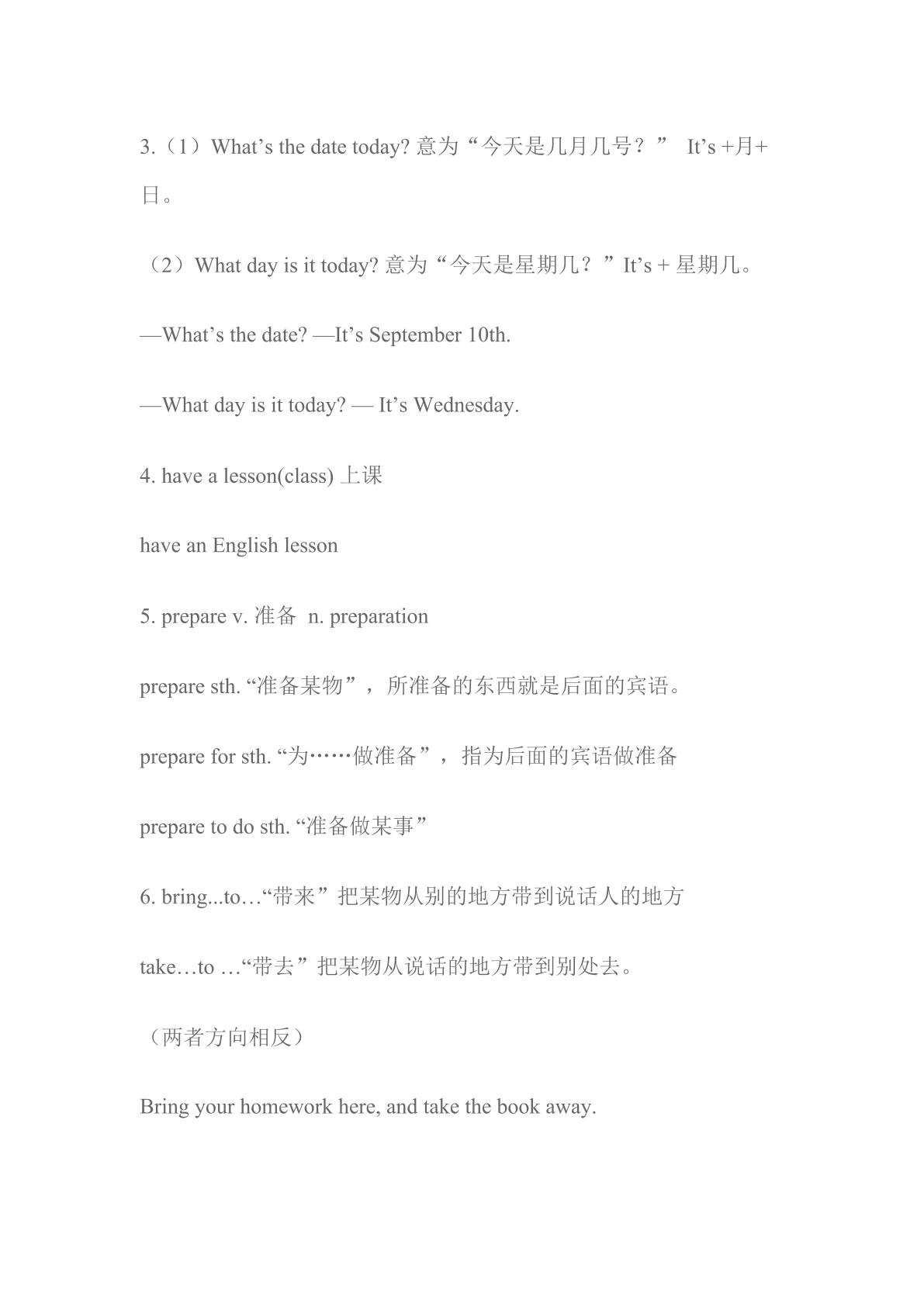 3.（1）What's the date today? 意为“今天是几月几号？” It's +月+日。

（2）What day is it today? 意为“今天是星期几？”It's + 星期几。

—What's the date? —It's September 10th.

—What day is it today? — It's Wednesday.

4. have a lesson(class) 上课

have an English lesson

5. prepare v. 准备 n. preparation

prepare sth. “准备某物”，所准备的东西就是后面的宾语。

prepare for sth. “为……做准备”，指为后面的宾语做准备

prepare to do sth. “准备做某事”

6. bring...to…“带来”把某物从别的地方带到说话人的地方

take…to …“带去”把某物从说话的地方带到别处去。

（两者方向相反）

Bring your homework here, and take the book away.